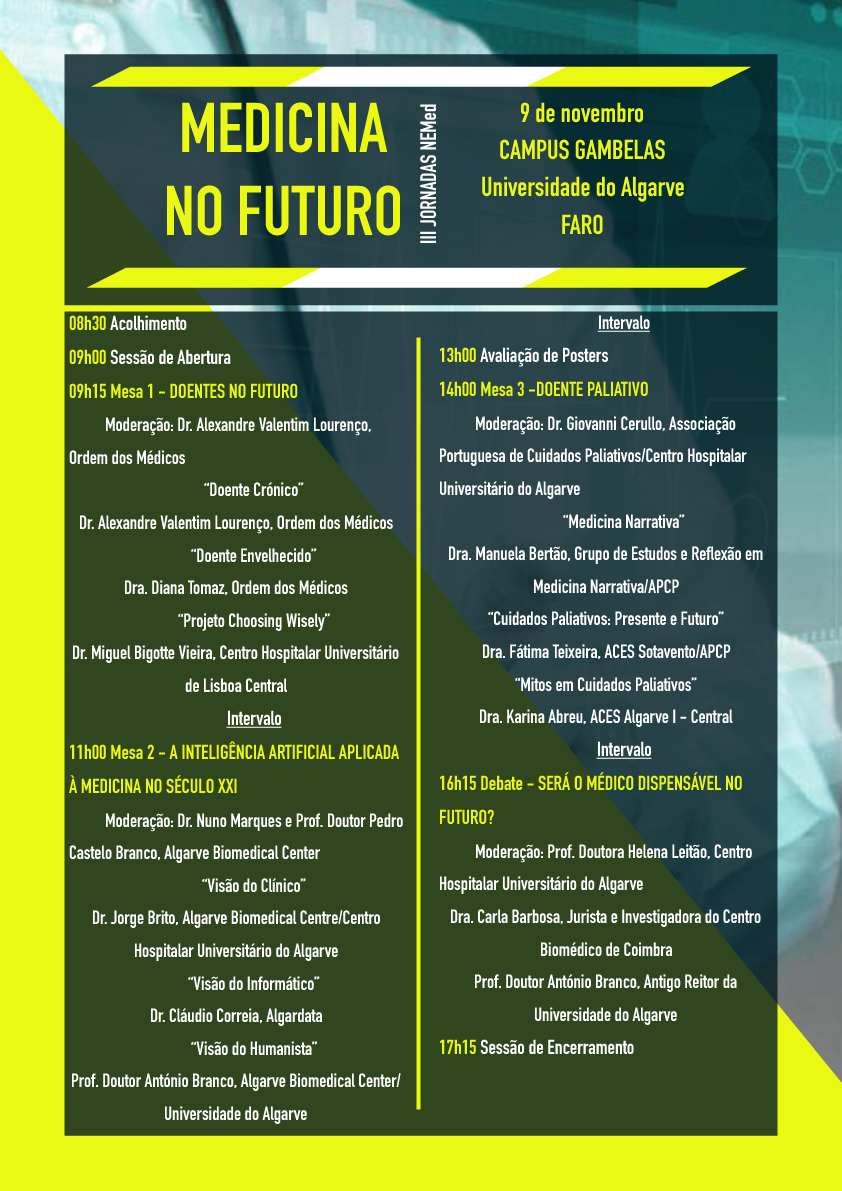 MEDICINA NO FUTURO

III JORNADAS NEMed

9 de novembro
CAMPUS GAMBELAS
Universidade do Algarve
FARO

08h30 Acolhimento

09h00 Sessão de Abertura

09h15 Mesa 1 - DOENTES NO FUTURO

Moderação: Dr. Alexandre Valentim Lourenço, Ordem dos Médicos

"Doente Crónico"
Dr. Alexandre Valentim Lourenço, Ordem dos Médicos

"Doente Envelhecido"
Dra. Diana Tomaz, Ordem dos Médicos

"Projeto Choosing Wisely"
Dr. Miguel Bigotte Vieira, Centro Hospitalar Universitário de Lisboa Central

Intervalo

11h00 Mesa 2 - A INTELIGÊNCIA ARTIFICIAL APLICADA À MEDICINA NO SÉCULO XXI

Moderação: Dr. Nuno Marques e Prof. Doutor Pedro Castelo Branco, Algarve Biomedical Center

"Visão do Clínico"
Dr. Jorge Brito, Algarve Biomedical Centre/Centro Hospitalar Universitário do Algarve

"Visão do Informático"
Dr. Cláudio Correia, Algardata

"Visão do Humanista"
Prof. Doutor António Branco, Algarve Biomedical Center/ Universidade do Algarve

Intervalo

13h00 Avaliação de Posters

14h00 Mesa 3 -DOENTE PALIATIVO

Moderação: Dr. Giovanni Cerullo, Associação Portuguesa de Cuidados Paliativos/Centro Hospitalar Universitário do Algarve

"Medicina Narrativa"
Dra. Manuela Bertão, Grupo de Estudos e Reflexão em Medicina Narrativa/APCP

"Cuidados Paliativos: Presente e Futuro"
Dra. Fátima Teixeira, ACES Sotavento/APCP

"Mitos em Cuidados Paliativos"
Dra. Karina Abreu, ACES Algarve I - Central

Intervalo

16h15 Debate - SERÁ O MÉDICO DISPENSÁVEL NO FUTURO?

Moderação: Prof. Doutora Helena Leitão, Centro Hospitalar Universitário do Algarve

Dra. Carla Barbosa, Jurista e Investigadora do Centro Biomédico de Coimbra

Prof. Doutor António Branco, Antigo Reitor da Universidade do Algarve

17h15 Sessão de Encerramento